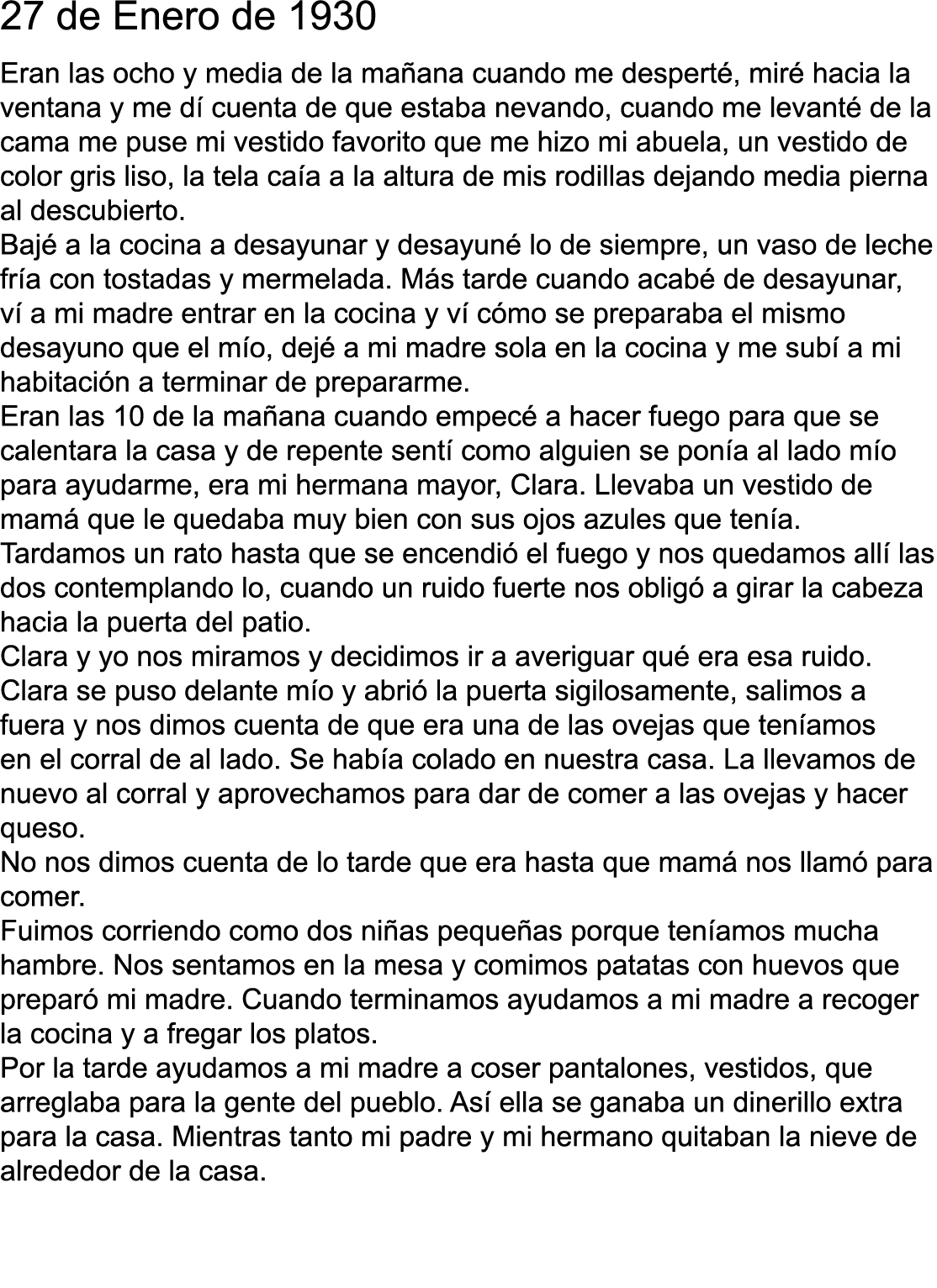 27 de Enero de 1930

Eran las ocho y media de la mañana cuando me desperté, miré hacia la ventana y me dí cuenta de que estaba nevando, cuando me levanté de la cama me puse mi vestido favorito que me hizo mi abuela, un vestido de color gris liso, la tela caía a la altura de mis rodillas dejando media pierna al descubierto.
Bajé a la cocina a desayunar y desayuné lo de siempre, un vaso de leche fría con tostadas y mermelada. Más tarde cuando acabé de desayunar, ví a mi madre entrar en la cocina y ví cómo se preparaba el mismo desayuno que el mío, dejé a mi madre sola en la cocina y me subí a mi habitación a terminar de prepararme.
Eran las 10 de la mañana cuando empecé a hacer fuego para que se calentara la casa y de repente sentí como alguien se ponía al lado mío para ayudarme, era mi hermana mayor, Clara. Llevaba un vestido de mamá que le quedaba muy bien con sus ojos azules que tenía.
Tardamos un rato hasta que se encendió el fuego y nos quedamos allí las dos contemplando lo, cuando un ruido fuerte nos obligó a girar la cabeza hacia la puerta del patio.
Clara y yo nos miramos y decidimos ir a averiguar qué era esa ruido. Clara se puso delante mío y abrió la puerta sigilosamente, salimos a fuera y nos dimos cuenta de que era una de las ovejas que teníamos en el corral de al lado. Se había colado en nuestra casa. La llevamos de nuevo al corral y aprovechamos para dar de comer a las ovejas y hacer queso.
No nos dimos cuenta de lo tarde que era hasta que mamá nos llamó para comer.
Fuimos corriendo como dos niñas pequeñas porque teníamos mucha hambre. Nos sentamos en la mesa y comimos patatas con huevos que preparó mi madre. Cuando terminamos ayudamos a mi madre a recoger la cocina y a fregar los platos.
Por la tarde ayudamos a mi madre a coser pantalones, vestidos, que arreglaba para la gente del pueblo. Así ella se ganaba un dinerillo extra para la casa. Mientras tanto mi padre y mi hermano quitaban la nieve de alrededor de la casa.